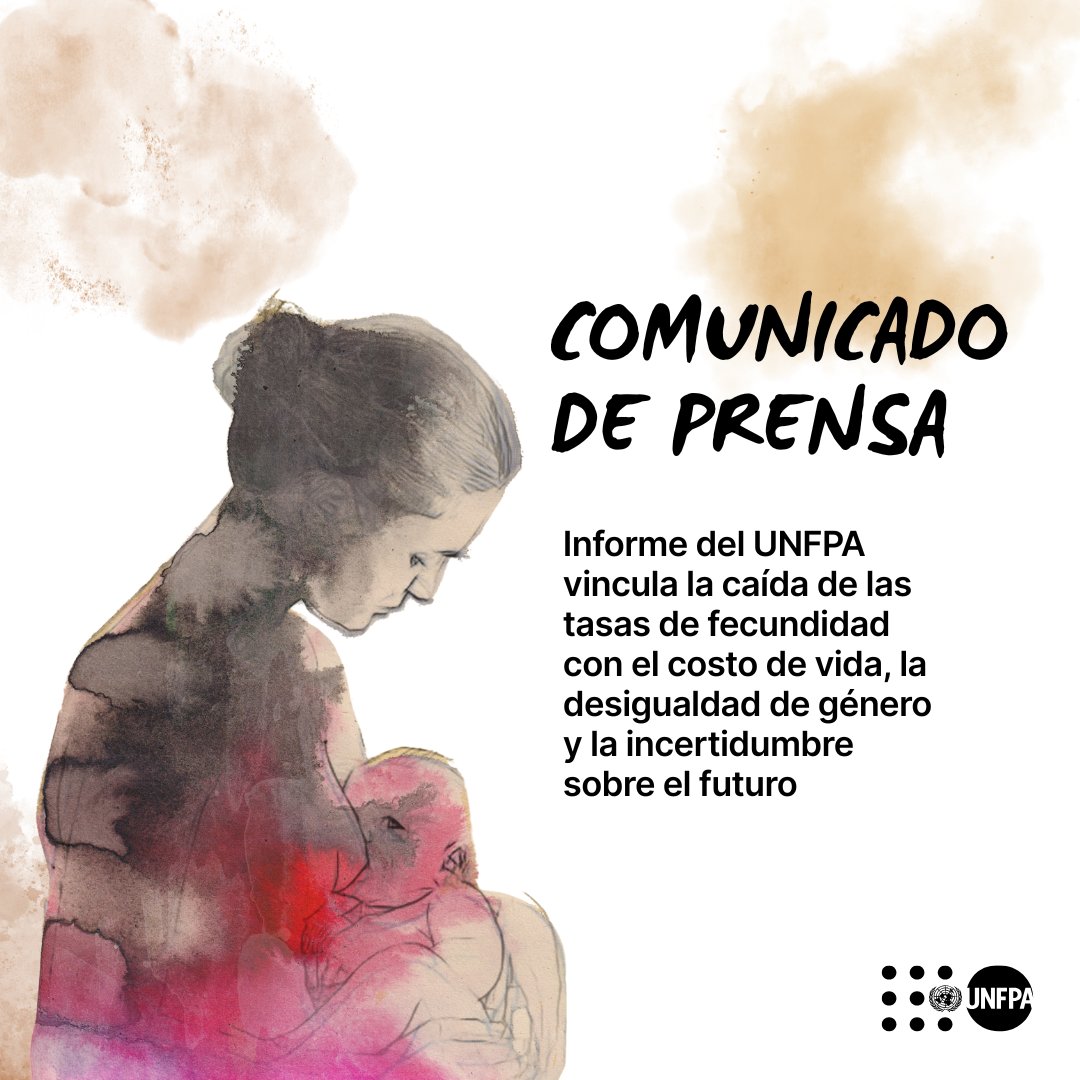 COMUNICADO DE PRENSA

Informe del UNFPA vincula la caída de las tasas de fecundidad con el costo de vida, la desigualdad de género y la incertidumbre sobre el futuro

UNFPA